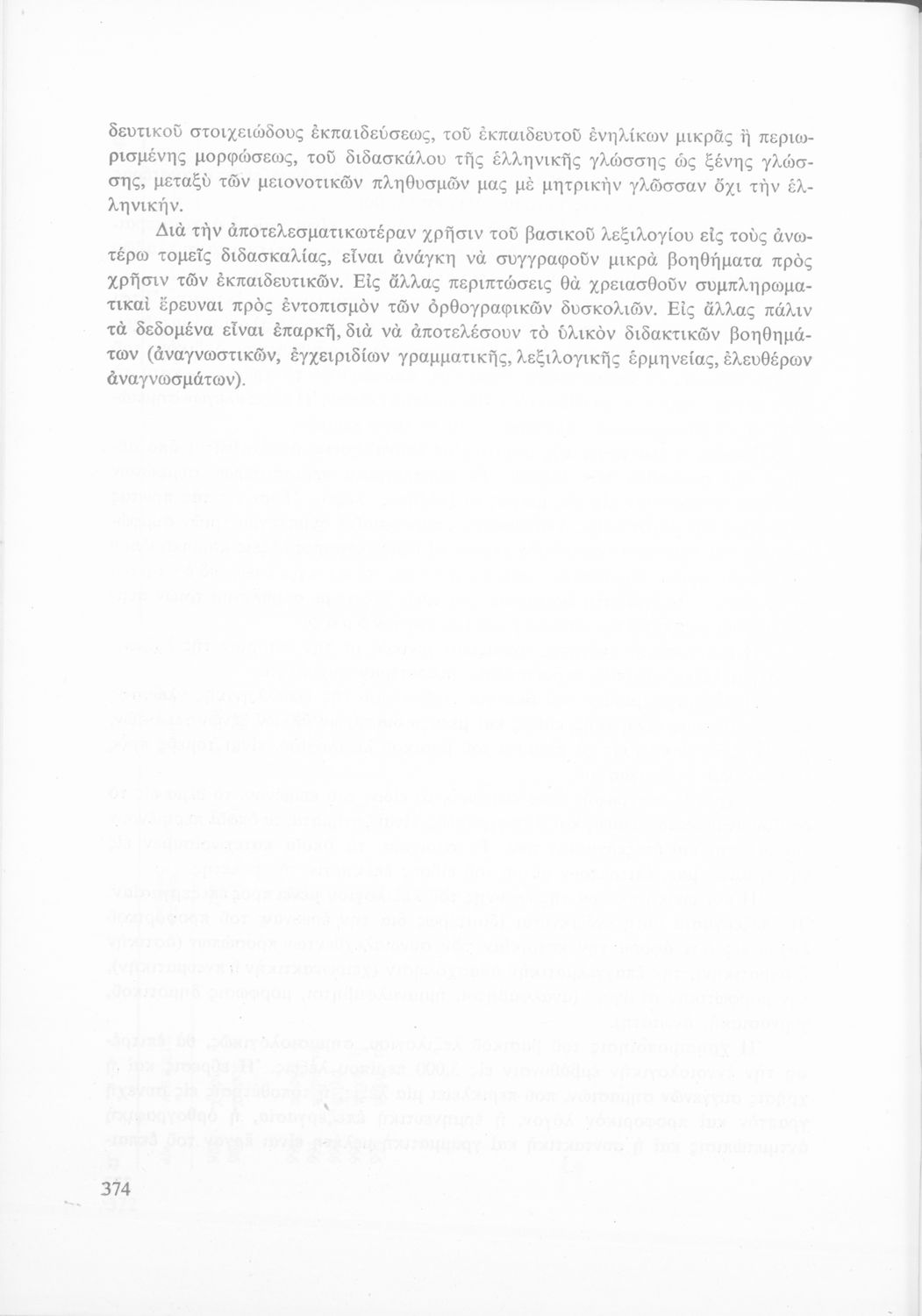 δευτικοῦ στοιχειώδους ἐκπαιδεύσεως, τοῦ ἐκπαιδευτοῦ ἐνηλίκων μικρᾶς ἢ περιωρισμένης μορφώσεως, τοῦ διδασκάλου τῆς ἑλληνικῆς γλώσσης ὡς ξένης γλώσσης, μεταξὺ τῶν μειονοτικῶν πληθυσμῶν μας μὲ μητρικὴν γλῶσσαν ὄχι τὴν ἑλληνικήν.

Διὰ τὴν ἀποτελεσματικωτέραν χρῆσιν τοῦ βασικοῦ λεξιλογίου εἰς τοὺς ἀνωτέρω τομεῖς διδασκαλίας, εἶναι ἀνάγκη νὰ συγγραφοῦν μικρὰ βοηθήματα πρὸς χρῆσιν τῶν ἐκπαιδευτικῶν. Εἰς ἄλλας περιπτώσεις θὰ χρειασθοῦν συμπληρωματικαὶ ἔρευναι πρὸς ἐντοπισμὸν τῶν ὀρθογραφικῶν δυσκολιῶν. Εἰς ἄλλας πάλιν τὰ δεδομένα εἶναι ἐπαρκῆ, διὰ νὰ ἀποτελέσουν τὸ ὑλικὸν διδακτικῶν βοηθημάτων (ἀναγνωστικῶν, ἐγχειριδίων γραμματικῆς, λεξιλογικῆς ἑρμηνείας, ἐλευθέρων ἀναγνωσμάτων).

374